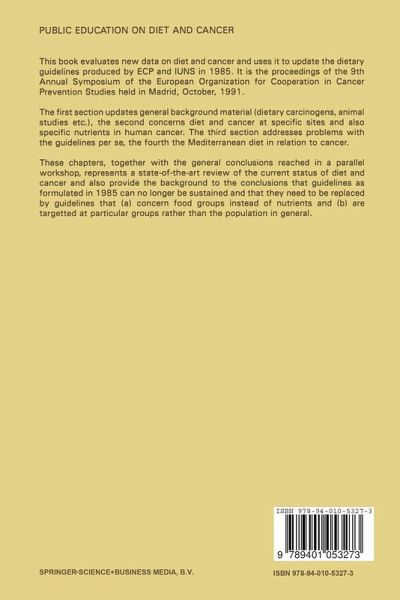 PUBLIC EDUCATION ON DIET AND CANCER

This book evaluates new data on diet and cancer and uses it to update the dietary guidelines produced by ECP and IUNS in 1985. It is the proceedings of the 9th Annual Symposium of the European Organization for Cooperation in Cancer Prevention Studies held in Madrid, October, 1991.

The first section updates general background material (dietary carcinogens, animal studies etc.), the second concerns diet and cancer at specific sites and also specific nutrients in human cancer. The third section addresses problems with the guidelines per se, the fourth the Mediterranean diet in relation to cancer.

These chapters, together with the general conclusions reached in a parallel workshop, represents a state-of-the-art review of the current status of diet and cancer and also provide the background to the conclusions that guidelines as formulated in 1985 can no longer be sustained and that they need to be replaced by guidelines that (a) concern food groups instead of nutrients and (b) are targetted at particular groups rather than the population in general.

ISBN 978-94-010-5327-3

9 789401 053273

SPRINGER-SCIENCE+BUSINESS MEDIA, B.V.

ISBN 978-94-010-5327-3